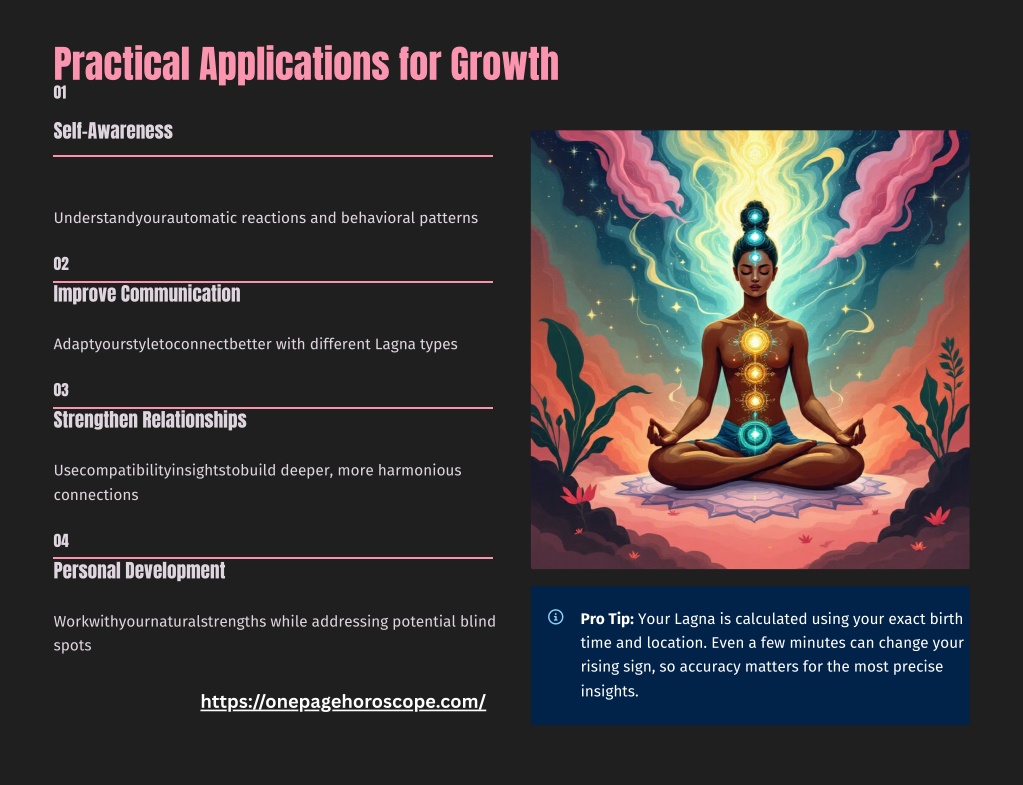 Practical Applications for Growth

01

Self-Awareness

Understandyourautomatic reactions and behavioral patterns

02

Improve Communication

Adaptyourstyletoconnectbetter with different Lagna types

03

Strengthen Relationships

Usecompatibilityinsightstobuild deeper, more harmonious connections

04

Personal Development

Workwithyournaturalstrengths while addressing potential blind spots

https://onepagehoroscope.com/

Pro Tip: Your Lagna is calculated using your exact birth time and location. Even a few minutes can change your rising sign, so accuracy matters for the most precise insights.